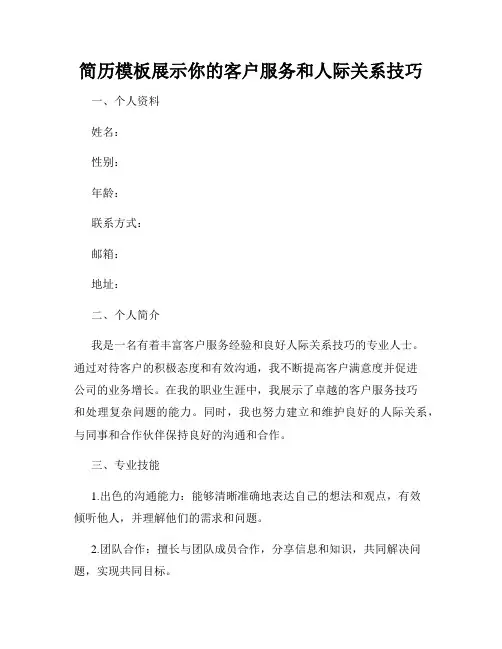 简历模板展示你的客户服务和人际关系技巧

一、个人资料

姓名：

性别：

年龄：

联系方式：

邮箱：

地址：

二、个人简介

我是一名有着丰富客户服务经验和良好人际关系技巧的专业人士。通过对待客户的积极态度和有效沟通，我不断提高客户满意度并促进公司的业务增长。在我的职业生涯中，我展示了卓越的客户服务技巧和处理复杂问题的能力。同时，我也努力建立和维护良好的人际关系，与同事和合作伙伴保持良好的沟通和合作。

三、专业技能

1.出色的沟通能力：能够清晰准确地表达自己的想法和观点，有效倾听他人，并理解他们的需求和问题。

2.团队合作：擅长与团队成员合作，分享信息和知识，共同解决问题，实现共同目标。